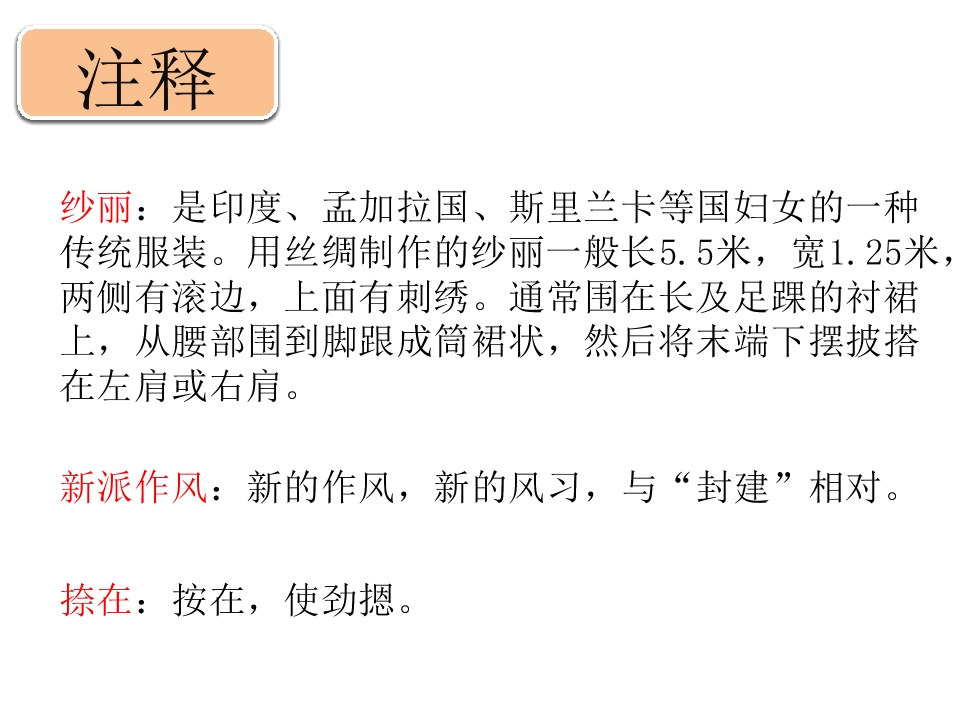 注释

纱丽：是印度、孟加拉国、斯里兰卡等国妇女的一种传统服装。用丝绸制作的纱丽一般长5.5米，宽1.25米，两侧有滚边，上面有刺绣。通常围在长及足踝的衬裙上，从腰部围到脚跟成筒裙状，然后将末端下摆披搭在左肩或右肩。

新派作风：新的作风，新的风习，与“封建”相对。

捺在：按在，使劲摁。